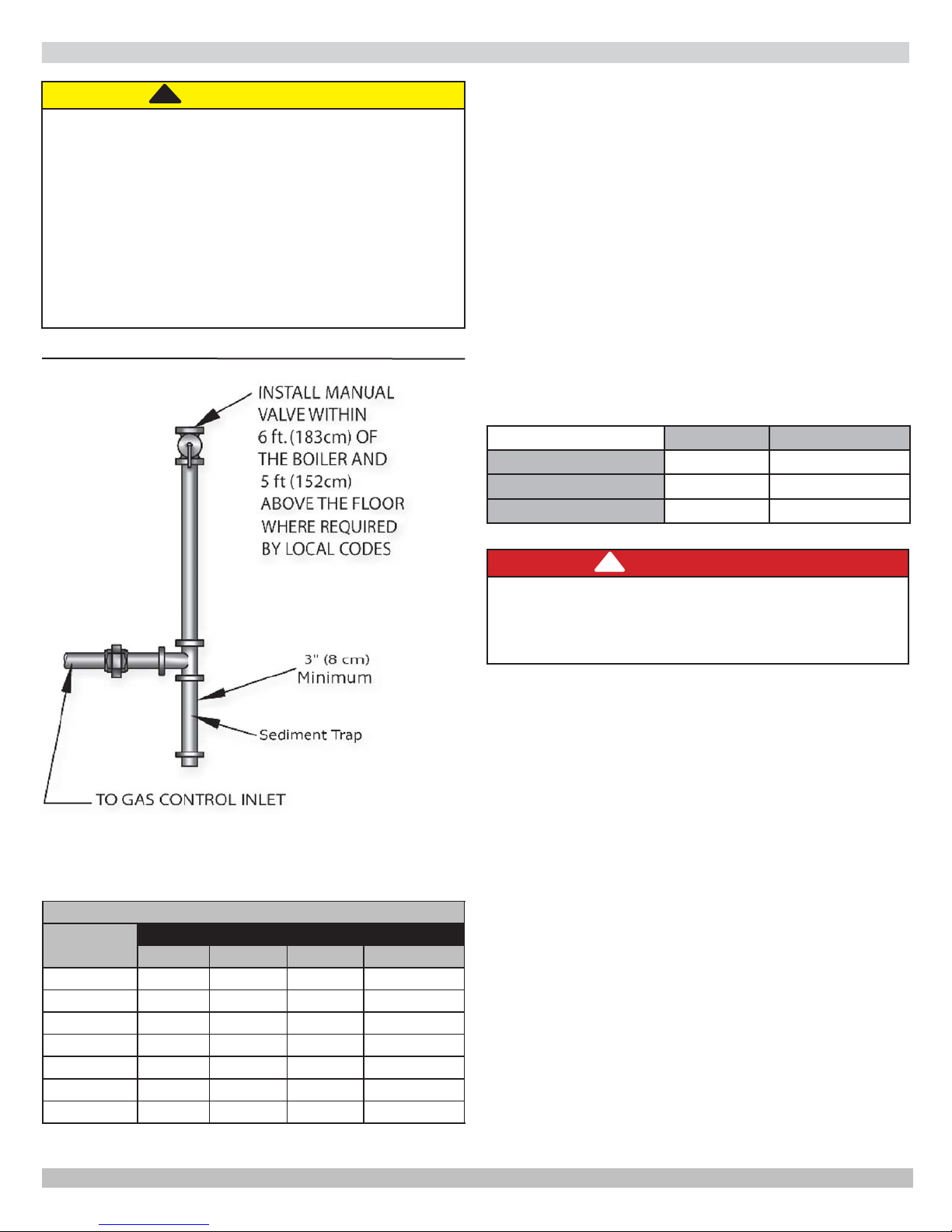 INSTALL MANUAL VALVE WITHIN 6 ft. (183cm) OF THE BOILER AND 5 ft (152cm) ABOVE THE FLOOR WHERE REQUIRED BY LOCAL CODES

3" (8 cm) Minimum

Sediment Trap

TO GAS CONTROL INLET